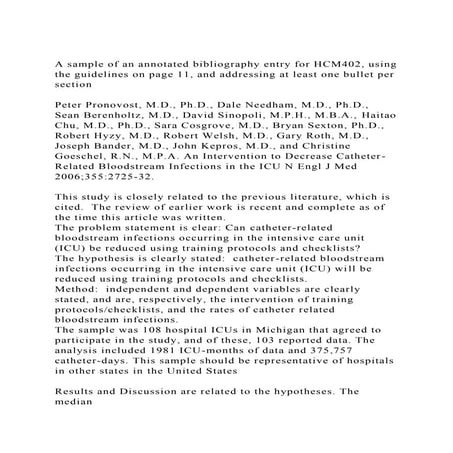 A sample of an annotated bibliography entry for HCM402, using the guidelines on page 11, and addressing at least one bullet per section

Peter Pronovost, M.D., Ph.D., Dale Needham, M.D., Ph.D., Sean Berenholtz, M.D., David Sinopoli, M.P.H., M.B.A., Haitao Chu, M.D., Ph.D., Sara Cosgrove, M.D., Bryan Sexton, Ph.D., Robert Hyzy, M.D., Robert Welsh, M.D., Gary Roth, M.D., Joseph Bander, M.D., John Kepros, M.D., and Christine Goeschel, R.N., M.P.A. An Intervention to Decrease Catheter-Related Bloodstream Infections in the ICU N Engl J Med 2006;355:2725-32.

This study is closely related to the previous literature, which is cited. The review of earlier work is recent and complete as of the time this article was written.
The problem statement is clear: Can catheter-related bloodstream infections occurring in the intensive care unit (ICU) be reduced using training protocols and checklists?
The hypothesis is clearly stated: catheter-related bloodstream infections occurring in the intensive care unit (ICU) will be reduced using training protocols and checklists.
Method: independent and dependent variables are clearly stated, and are, respectively, the intervention of training protocols/checklists, and the rates of catheter related bloodstream infections.
The sample was 108 hospital ICUs in Michigan that agreed to participate in the study, and of these, 103 reported data. The analysis included 1981 ICU-months of data and 375,757 catheter-days. This sample should be representative of hospitals in other states in the United States

Results and Discussion are related to the hypotheses. The median